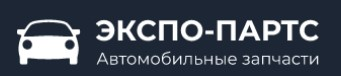 ЭКСПО-ПАРТС
Автомобильные запчасти